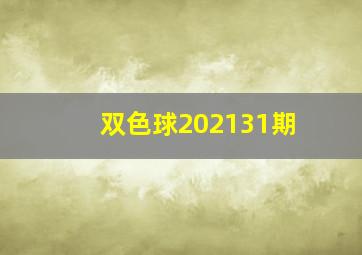 双色球202131期